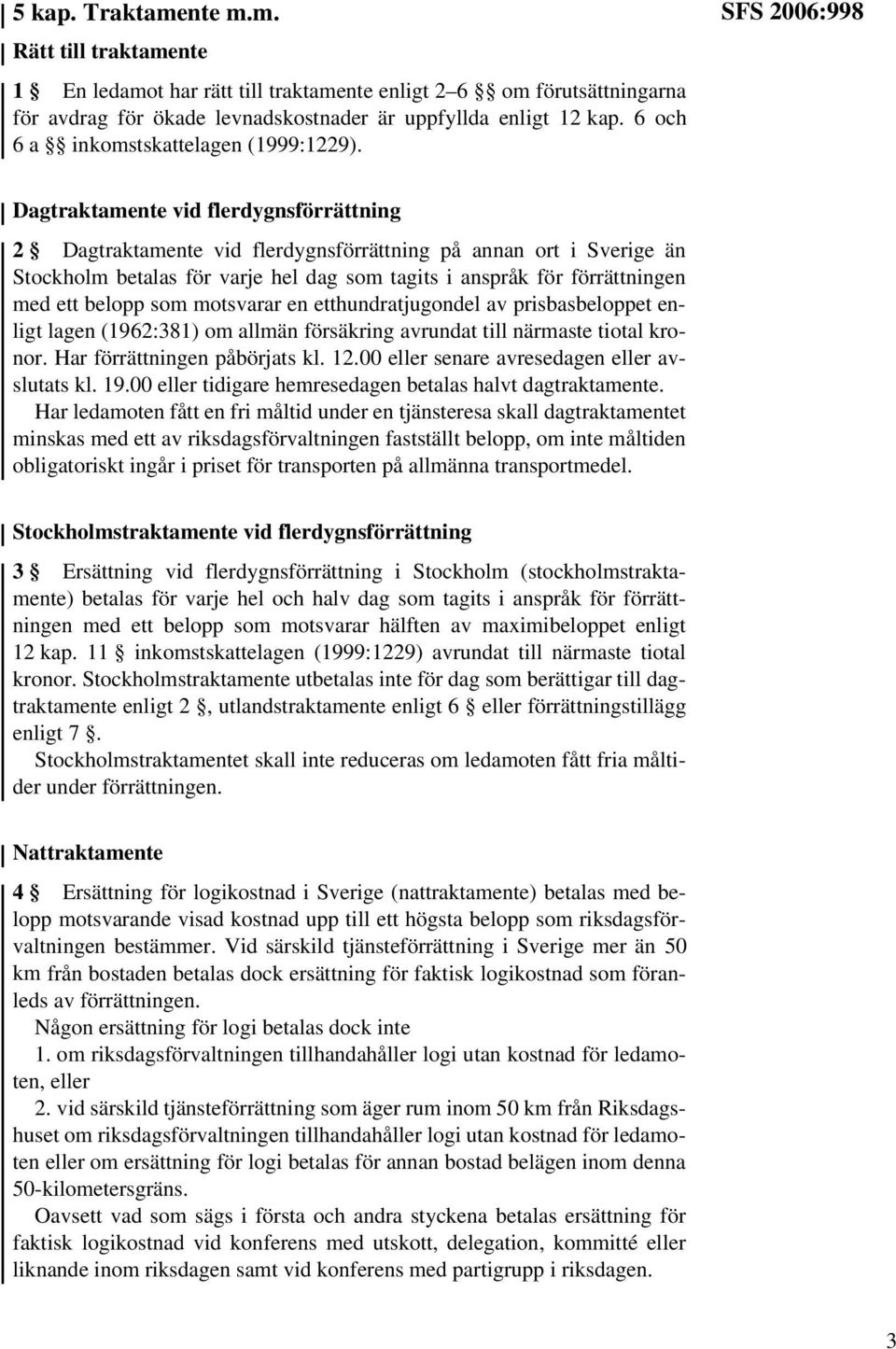 5 kap. Traktamente m.m.

SFS 2006:998

Rätt till traktamente

1 § En ledamot har rätt till traktamente enligt 2–6 §§ om förutsättningarna för avdrag för ökade levnadskostnader är uppfyllda enligt 12 kap. 6 och 6 a §§ inkomstskattelagen (1999:1229).

Dagtraktamente vid flerdygnsförrättning

2 § Dagtraktamente vid flerdygnsförrättning på annan ort i Sverige än Stockholm betalas för varje hel dag som tagits i anspråk för förrättningen med ett belopp som motsvarar en etthundratjugondel av prisbasbeloppet enligt lagen (1962:381) om allmän försäkring avrundat till närmaste tiotal kronor. Har förrättningen påbörjats kl. 12.00 eller senare avresedagen eller avslutats kl. 19.00 eller tidigare hemresedagen betalas halvt dagtraktamente.

Har ledamoten fått en fri måltid under en tjänsteresa skall dagtraktamentet minskas med ett av riksdagsförvaltningen fastställt belopp, om inte måltiden obligatoriskt ingår i priset för transporten på allmänna transportmedel.

Stockholmstraktamente vid flerdygnsförrättning

3 § Ersättning vid flerdygnsförrättning i Stockholm (stockholmstraktamente) betalas för varje hel och halv dag som tagits i anspråk för förrättningen med ett belopp som motsvarar hälften av maximibeloppet enligt 12 kap. 11 § inkomstskattelagen (1999:1229) avrundat till närmaste tiotal kronor. Stockholmstraktamente utbetalas inte för dag som berättigar till dagtraktamente enligt 2 §, utlandstraktamente enligt 6 § eller förrättningstillägg enligt 7 §.

Stockholmstraktamentet skall inte reduceras om ledamoten fått fria måltider under förrättningen.

Nattraktamente

4 § Ersättning för logikostnad i Sverige (nattraktamente) betalas med belopp motsvarande visad kostnad upp till ett högsta belopp som riksdagsförvaltningen bestämmer. Vid särskild tjänsteförrättning i Sverige mer än 50 km från bostaden betalas dock ersättning för faktisk logikostnad som föranleds av förrättningen.

Någon ersättning för logi betalas dock inte

1. om riksdagsförvaltningen tillhandahåller logi utan kostnad för ledamoten, eller

2. vid särskild tjänsteförrättning som äger rum inom 50 km från Riksdagshuset om riksdagsförvaltningen tillhandahåller logi utan kostnad för ledamoten eller om ersättning för logi betalas för annan bostad belägen inom denna 50-kilometersgräns.

Oavsett vad som sägs i första och andra styckena betalas ersättning för faktisk logikostnad vid konferens med utskott, delegation, kommitté eller liknande inom riksdagen samt vid konferens med partigrupp i riksdagen.

3